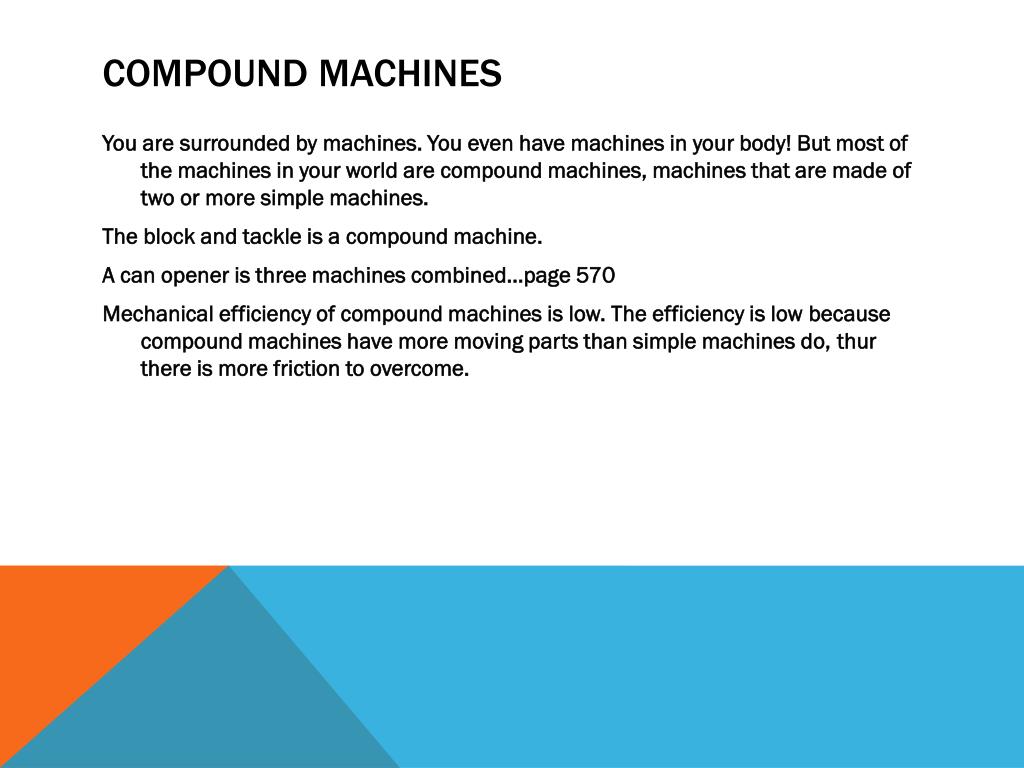 COMPOUND MACHINES

You are surrounded by machines. You even have machines in your body! But most of the machines in your world are compound machines, machines that are made of two or more simple machines.

The block and tackle is a compound machine.

A can opener is three machines combined…page 570

Mechanical efficiency of compound machines is low. The efficiency is low because compound machines have more moving parts than simple machines do, thur there is more friction to overcome.